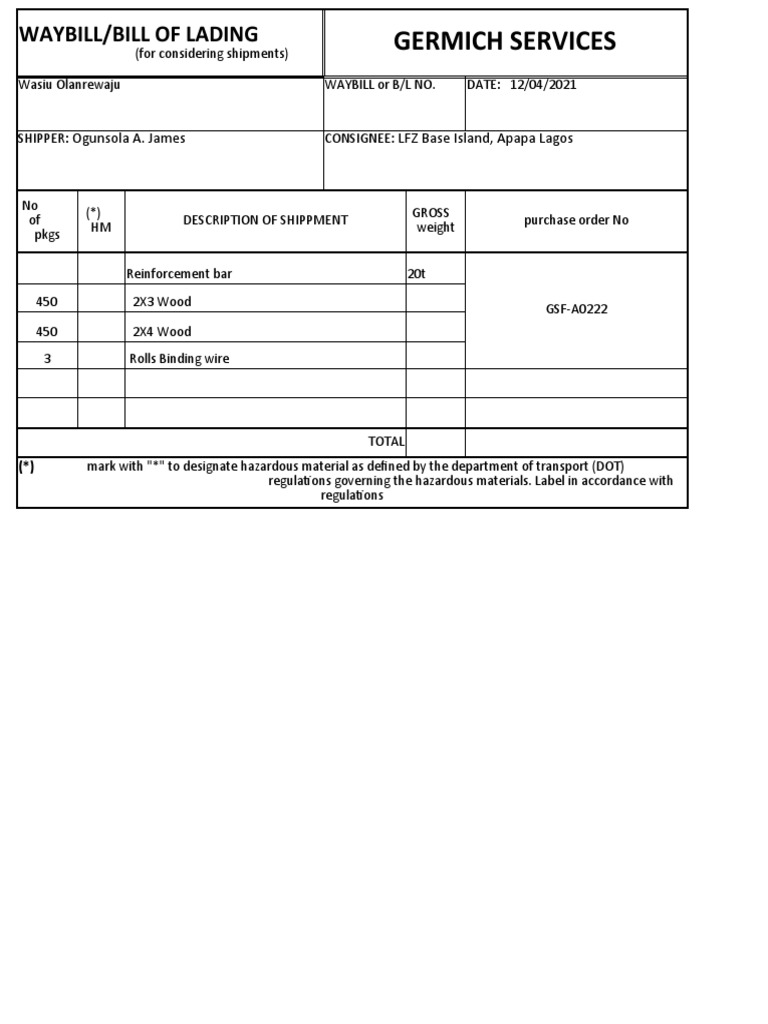 WAYBILL/BILL OF LADING
(for considering shipments)

GERMICH SERVICES

Wasiu Olanrewaju

WAYBILL or B/L NO.

DATE: 12/04/2021

SHIPPER: Ogunsola A. James

CONSIGNEE: LFZ Base Island, Apapa Lagos

| No of pkgs | (*) HM | DESCRIPTION OF SHIPPMENT | GROSS weight | purchase order No |
|---|---|---|---|---|
| | | Reinforcement bar | 20t | GSF-A0222 |
| 450 | | 2X3 Wood | | |
| 450 | | 2X4 Wood | | |
| 3 | | Rolls Binding wire | | |
| | | | | |
| | | | | |
| | | TOTAL | | |

(*) mark with "*" to designate hazardous material as defined by the department of transport (DOT) regulations governing the hazardous materials. Label in accordance with regulations